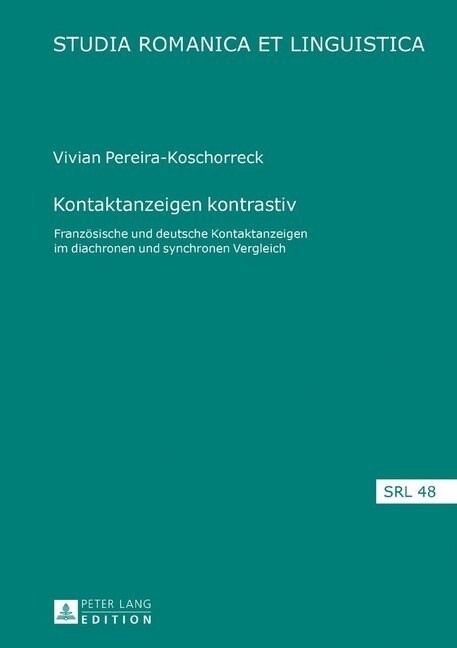 STUDIA ROMANICA ET LINGUISTICA

Vivian Pereira-Koschorreck

Kontaktanzeigen kontrastiv

Französische und deutsche Kontaktanzeigen im diachronen und synchronen Vergleich

SRL 48

PETER LANG
EDITION